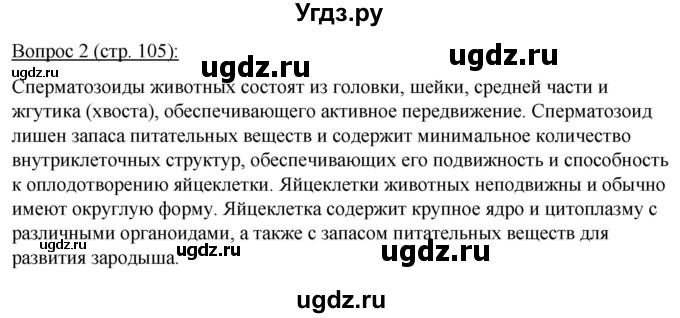 Угдз.ру

Вопрос 2 (стр. 105):

ugdz.ru ugdz.ru ugdz.ru

Сперматозоиды животных состоят из головки, шейки, средней части и жгутика (хвоста), обеспечивающего активное передвижение. Сперматозоид лишен запаса питательных веществ и содержит минимальное количество внутриклеточных структур, обеспечивающих его подвижность и способность к оплодотворению яйцеклетки. Яйцеклетки животных неподвижны и обычно имеют округлую форму. Яйцеклетка содержит крупное ядро и цитоплазму с различными органоидами, а также с запасом питательных веществ для развития зародыша.

ugdz.ru ugdz.ru

ugdz.ru